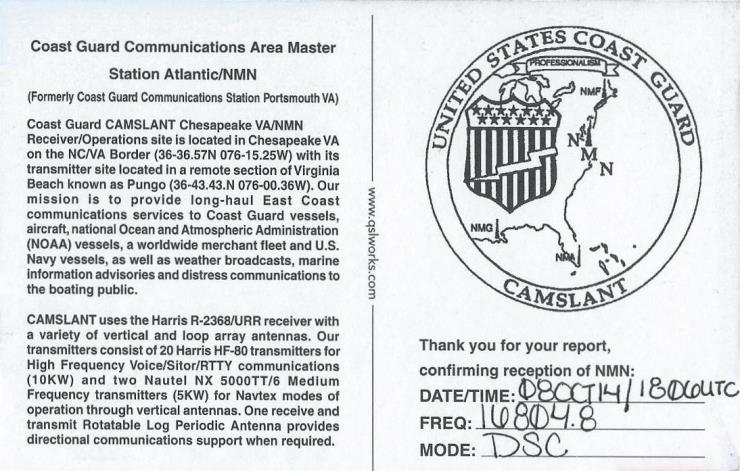 Coast Guard Communications Area Master Station Atlantic/NMN

(Formerly Coast Guard Communications Station Portsmouth VA)

Coast Guard CAMSLANT Chesapeake VA/NMN Receiver/Operations site is located in Chesapeake VA on the NC/VA Border (36-36.57N 076-15.25W) with its transmitter site located in a remote section of Virginia Beach known as Pungo (36-43.43.N 076-00.36W). Our mission is to provide long-haul East Coast communications services to Coast Guard vessels, aircraft, national Ocean and Atmospheric Administration (NOAA) vessels, a worldwide merchant fleet and U.S. Navy vessels, as well as weather broadcasts, marine information advisories and distress communications to the boating public.

CAMSLANT uses the Harris R-2368/URR receiver with a variety of vertical and loop array antennas. Our transmitters consist of 20 Harris HF-80 transmitters for High Frequency Voice/Sitor/RTTY communications (10KW) and two Nautel NX 5000TT/6 Medium Frequency transmitters (5KW) for Navtex modes of operation through vertical antennas. One receive and transmit Rotatable Log Periodic Antenna provides directional communications support when required.

www.qslworks.com

UNITED STATES COAST GUARD

PROFESSIONALISM

NMF

NMN

NMG

NMA

CAMSLANT

Thank you for your report, confirming reception of NMN:

DATE/TIME: 08OCT14/1806UTC

FREQ: 16804.8

MODE: DSC